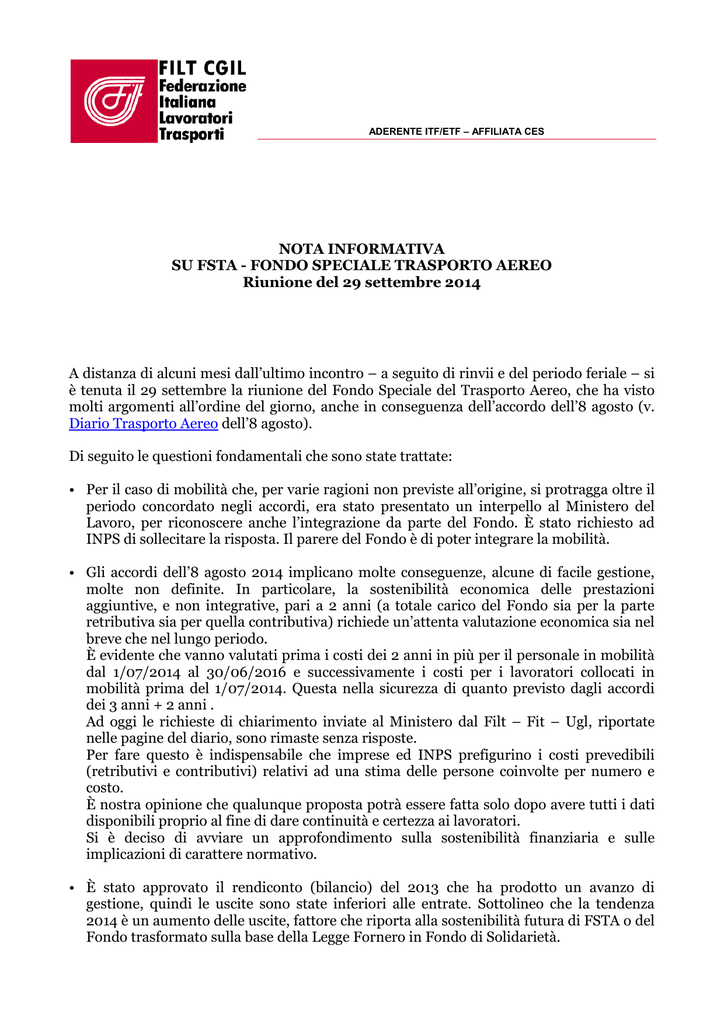 FILT CGIL
Federazione
Italiana
Lavoratori
Trasporti

ADERENTE ITF/ETF – AFFILIATA CES

NOTA INFORMATIVA
SU FSTA - FONDO SPECIALE TRASPORTO AEREO
Riunione del 29 settembre 2014

A distanza di alcuni mesi dall'ultimo incontro – a seguito di rinvii e del periodo feriale – si è tenuta il 29 settembre la riunione del Fondo Speciale del Trasporto Aereo, che ha visto molti argomenti all'ordine del giorno, anche in conseguenza dell'accordo dell'8 agosto (v. Diario Trasporto Aereo dell'8 agosto).

Di seguito le questioni fondamentali che sono state trattate:

• Per il caso di mobilità che, per varie ragioni non previste all'origine, si protragga oltre il periodo concordato negli accordi, era stato presentato un interpello al Ministero del Lavoro, per riconoscere anche l'integrazione da parte del Fondo. È stato richiesto ad INPS di sollecitare la risposta. Il parere del Fondo è di poter integrare la mobilità.

• Gli accordi dell'8 agosto 2014 implicano molte conseguenze, alcune di facile gestione, molte non definite. In particolare, la sostenibilità economica delle prestazioni aggiuntive, e non integrative, pari a 2 anni (a totale carico del Fondo sia per la parte retributiva sia per quella contributiva) richiede un'attenta valutazione economica sia nel breve che nel lungo periodo.
È evidente che vanno valutati prima i costi dei 2 anni in più per il personale in mobilità dal 1/07/2014 al 30/06/2016 e successivamente i costi per i lavoratori collocati in mobilità prima del 1/07/2014. Questa nella sicurezza di quanto previsto dagli accordi dei 3 anni + 2 anni .
Ad oggi le richieste di chiarimento inviate al Ministero dal Filt – Fit – Ugl, riportate nelle pagine del diario, sono rimaste senza risposte.
Per fare questo è indispensabile che imprese ed INPS prefigurino i costi prevedibili (retributivi e contributivi) relativi ad una stima delle persone coinvolte per numero e costo.
È nostra opinione che qualunque proposta potrà essere fatta solo dopo avere tutti i dati disponibili proprio al fine di dare continuità e certezza ai lavoratori.
Si è deciso di avviare un approfondimento sulla sostenibilità finanziaria e sulle implicazioni di carattere normativo.

• È stato approvato il rendiconto (bilancio) del 2013 che ha prodotto un avanzo di gestione, quindi le uscite sono state inferiori alle entrate. Sottolineo che la tendenza 2014 è un aumento delle uscite, fattore che riporta alla sostenibilità futura di FSTA o del Fondo trasformato sulla base della Legge Fornero in Fondo di Solidarietà.